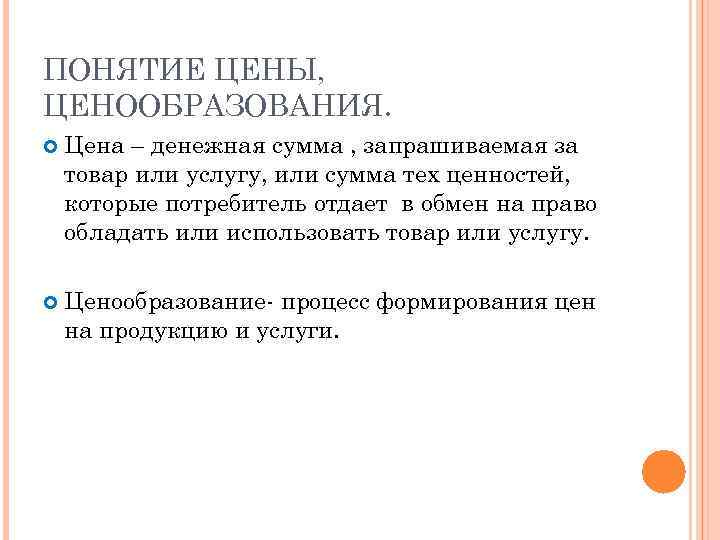 ПОНЯТИЕ ЦЕНЫ, ЦЕНООБРАЗОВАНИЯ.

Цена – денежная сумма , запрашиваемая за товар или услугу, или сумма тех ценностей, которые потребитель отдает в обмен на право обладать или использовать товар или услугу.

Ценообразование- процесс формирования цен на продукцию и услуги.